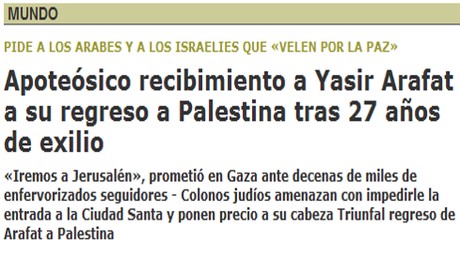 MUNDO

PIDE A LOS ARABES Y A LOS ISRAELIES QUE «VELEN POR LA PAZ»

Apoteósico recibimiento a Yasir Arafat a su regreso a Palestina tras 27 años de exilio

«Iremos a Jerusalén», prometió en Gaza ante decenas de miles de enfervorizados seguidores - Colonos judíos amenazan con impedirle la entrada a la Ciudad Santa y ponen precio a su cabeza Triunfal regreso de Arafat a Palestina